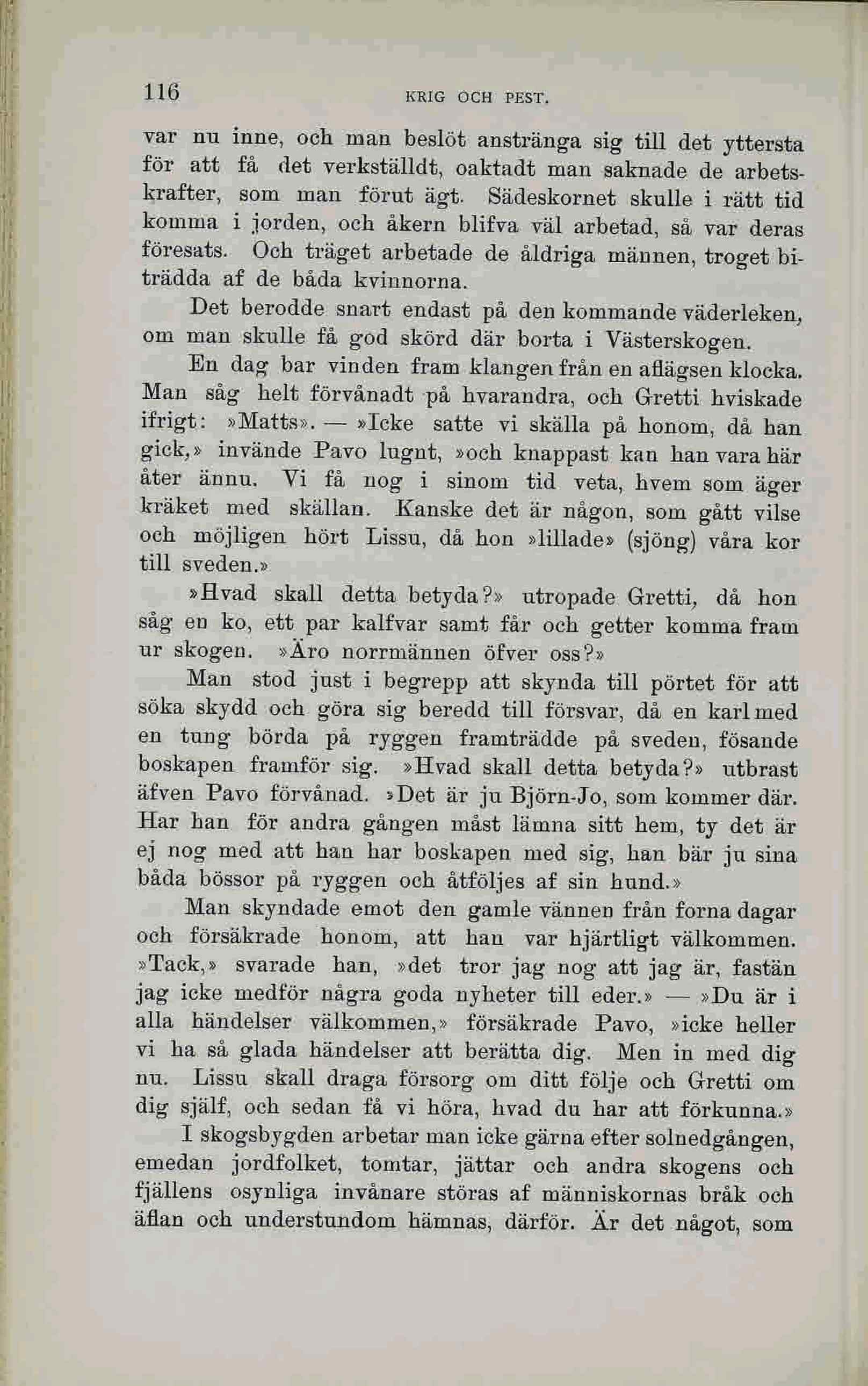 116 KRIG OCH PEST.

var nu inne, och man beslöt anstränga sig till det yttersta för att få det verkställdt, oaktadt man saknade de arbetskrafter, som man förut ägt. Sädeskornet skulle i rätt tid komma i jorden, och åkern blifva väl arbetad, så var deras föresats. Och träget arbetade de åldriga männen, troget biträdda af de båda kvinnorna.

Det berodde snart endast på den kommande väderleken, om man skulle få god skörd där borta i Västerskogen.

En dag bar vinden fram klangen från en aflägsen klocka. Man såg helt förvånadt på hvarandra, och Gretti hviskade ifrigt: »Matts». — »Icke satte vi skälla på honom, då han gick,» invände Pavo lugnt, »och knappast kan han vara här åter ännu. Vi få nog i sinom tid veta, hvem som äger kräket med skällan. Kanske det är någon, som gått vilse och möjligen hört Lissu, då hon »lillade» (sjöng) våra kor till sveden.»

»Hvad skall detta betyda?» utropade Gretti, då hon såg en ko, ett par kalfvar samt får och getter komma fram ur skogen. »Äro norrmännen öfver oss?»

Man stod just i begrepp att skynda till pörtet för att söka skydd och göra sig beredd till försvar, då en karl med en tung börda på ryggen framträdde på sveden, fösande boskapen framför sig. »Hvad skall detta betyda?» utbrast äfven Pavo förvånad. »Det är ju Björn-Jo, som kommer där. Har han för andra gången måst lämna sitt hem, ty det är ej nog med att han har boskapen med sig, han bär ju sina båda bössor på ryggen och åtföljes af sin hund.»

Man skyndade emot den gamle vännen från forna dagar och försäkrade honom, att han var hjärtligt välkommen. »Tack,» svarade han, »det tror jag nog att jag är, fastän jag icke medför några goda nyheter till eder.» — »Du är i alla händelser välkommen,» försäkrade Pavo, »icke heller vi ha så glada händelser att berätta dig. Men in med dig nu. Lissu skall draga försorg om ditt följe och Gretti om dig själf, och sedan få vi höra, hvad du har att förkunna.»

I skogsbygden arbetar man icke gärna efter solnedgången, emedan jordfolket, tomtar, jättar och andra skogens och fjällens osynliga invånare störas af människornas bråk och äflan och understundom hämnas, därför. Är det något, som